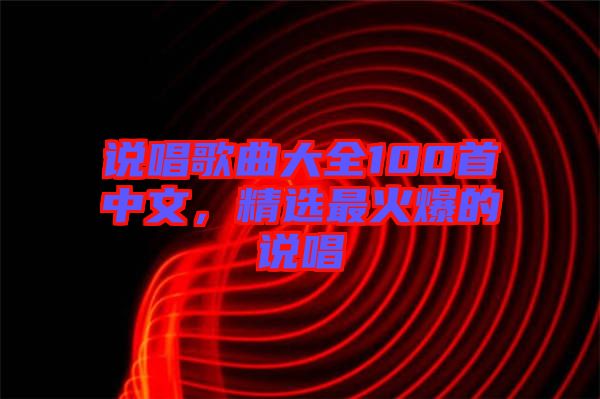 说唱歌曲大全100首中文，精选最火爆的说唱